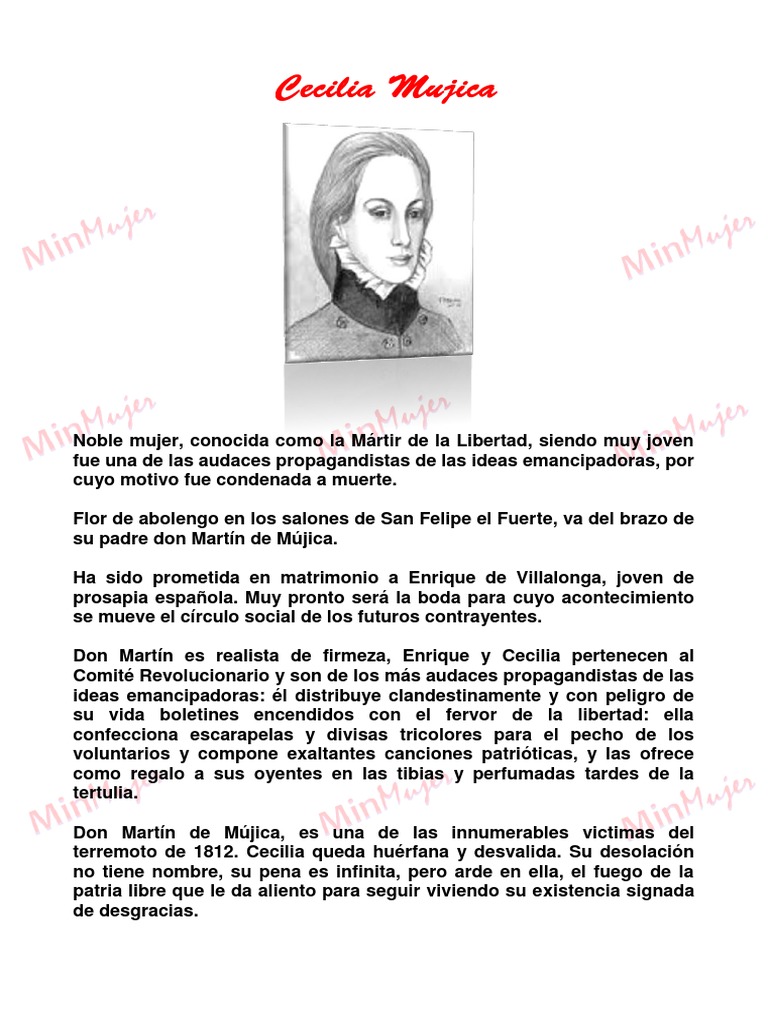 Cecilia Mujica

MinMujer

MinMujer

MinMujer

MinMujer

MinMujer

Noble mujer, conocida como la Mártir de la Libertad, siendo muy joven fue una de las audaces propagandistas de las ideas emancipadoras, por cuyo motivo fue condenada a muerte.

Flor de abolengo en los salones de San Felipe el Fuerte, va del brazo de su padre don Martín de Mújica.

Ha sido prometida en matrimonio a Enrique de Villalonga, joven de prosapia española. Muy pronto será la boda para cuyo acontecimiento se mueve el círculo social de los futuros contrayentes.

Don Martín es realista de firmeza, Enrique y Cecilia pertenecen al Comité Revolucionario y son de los más audaces propagandistas de las ideas emancipadoras: él distribuye clandestinamente y con peligro de su vida boletines encendidos con el fervor de la libertad: ella confecciona escarapelas y divisas tricolores para el pecho de los voluntarios y compone exaltantes canciones patrióticas, y las ofrece como regalo a sus oyentes en las tibias y perfumadas tardes de la tertulia.

MinMujer

MinMujer

MinMujer

Don Martín de Mújica, es una de las innumerables victimas del terremoto de 1812. Cecilia queda huérfana y desvalida. Su desolación no tiene nombre, su pena es infinita, pero arde en ella, el fuego de la patria libre que le da aliento para seguir viviendo su existencia signada de desgracias.